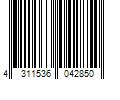 4 311536 042850